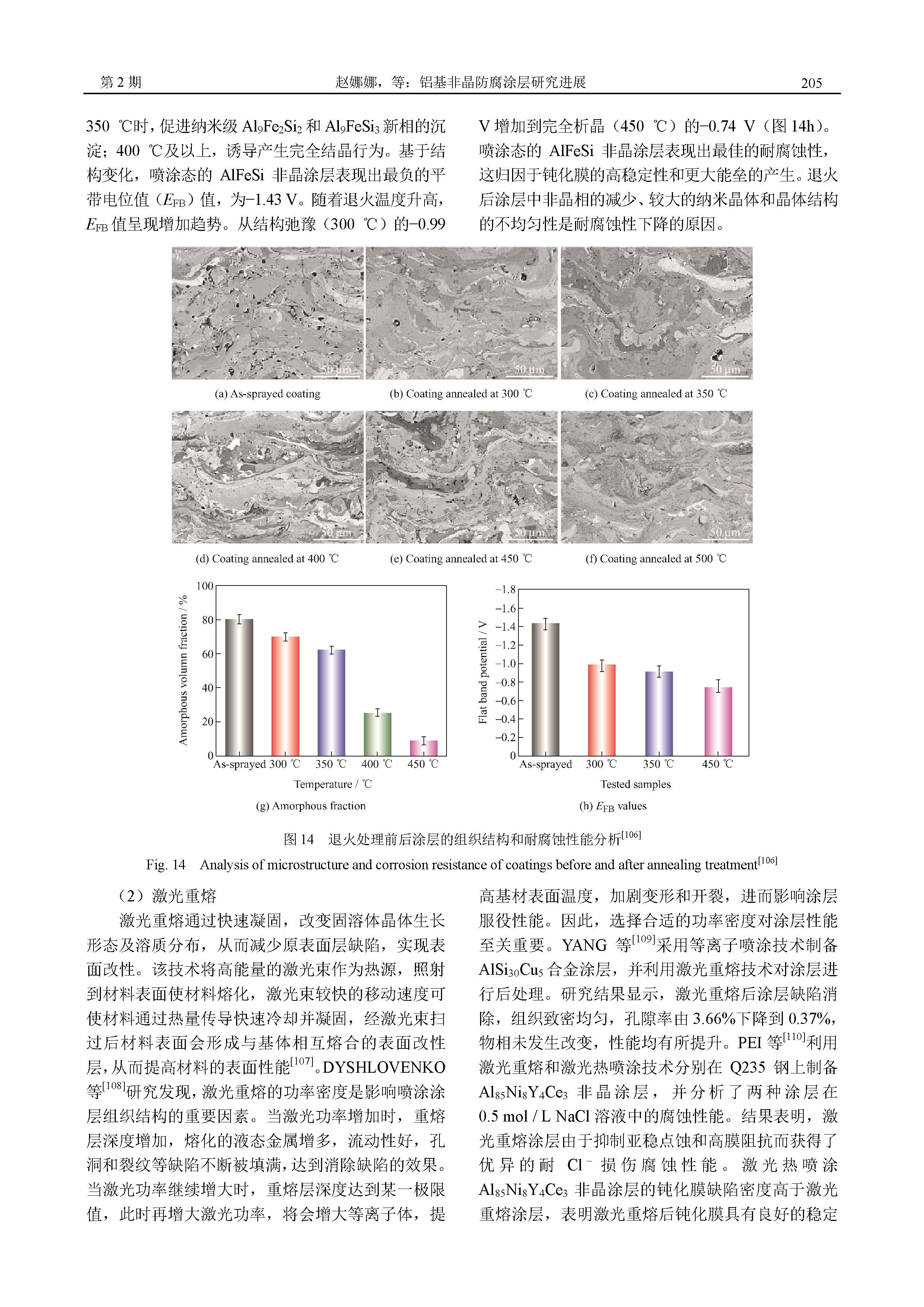 第 2 期　　赵娜娜，等：铝基非晶防腐涂层研究进展　　205

350 ℃时，促进纳米级 $Al_9Fe_2Si_2$ 和 $Al_9FeSi_3$ 新相的沉淀；400 ℃及以上，诱导产生完全结晶行为。基于结构变化，喷涂态的 AlFeSi 非晶涂层表现出最负的平带电位值（$E_{FB}$）值，为−1.43 V。随着退火温度升高，$E_{FB}$ 值呈现增加趋势。从结构弛豫（300 ℃）的−0.99 V 增加到完全析晶（450 ℃）的−0.74 V（图 14h）。喷涂态的 AlFeSi 非晶涂层表现出最佳的耐腐蚀性，这归因于钝化膜的高稳定性和更大能垒的产生。退火后涂层中非晶相的减少、较大的纳米晶体和晶体结构的不均匀性是耐腐蚀性下降的原因。

50 μm
(a) As-sprayed coating
50 μm
(b) Coating annealed at 300 ℃
50 μm
(c) Coating annealed at 350 ℃
50 μm
(d) Coating annealed at 400 ℃
50 μm
(e) Coating annealed at 450 ℃
50 μm
(f) Coating annealed at 500 ℃

Amorphous volumn fraction / %
100
80
60
40
20
0
As-sprayed 300 ℃ 350 ℃ 400 ℃ 450 ℃
Temperature / ℃
(g) Amorphous fraction

Flat band potential / V
−1.8
−1.6
−1.4
−1.2
−1.0
−0.8
−0.6
−0.4
−0.2
0
As-sprayed 300 ℃ 350 ℃ 450 ℃
Tested samples
(h) $E_{FB}$ values

图 14　退火处理前后涂层的组织结构和耐腐蚀性能分析$^{[106]}$
Fig. 14　Analysis of microstructure and corrosion resistance of coatings before and after annealing treatment$^{[106]}$

（2）激光重熔

激光重熔通过快速凝固，改变固溶体晶体生长形态及溶质分布，从而减少原表面层缺陷，实现表面改性。该技术将高能量的激光束作为热源，照射到材料表面使材料熔化，激光束较快的移动速度可使材料通过热量传导快速冷却并凝固，经激光束扫过后材料表面会形成与基体相互熔合的表面改性层，从而提高材料的表面性能$^{[107]}$。DYSHLOVENKO 等$^{[108]}$研究发现，激光重熔的功率密度是影响喷涂涂层组织结构的重要因素。当激光功率增加时，重熔层深度增加，熔化的液态金属增多，流动性好，孔洞和裂纹等缺陷不断被填满，达到消除缺陷的效果。当激光功率继续增大时，重熔层深度达到某一极限值，此时再增大激光功率，将会增大等离子体，提高基材表面温度，加剧变形和开裂，进而影响涂层服役性能。因此，选择合适的功率密度对涂层性能至关重要。YANG 等$^{[109]}$采用等离子喷涂技术制备 $AlSi_{30}Cu_5$ 合金涂层，并利用激光重熔技术对涂层进行后处理。研究结果显示，激光重熔后涂层缺陷消除，组织致密均匀，孔隙率由 3.66%下降到 0.37%，物相未发生改变，性能均有所提升。PEI 等$^{[110]}$利用激光重熔和激光热喷涂技术分别在 Q235 钢上制备 $Al_{85}Ni_8Y_4Ce_3$ 非晶涂层，并分析了两种涂层在 0.5 mol / L NaCl 溶液中的腐蚀性能。结果表明，激光重熔涂层由于抑制亚稳点蚀和高膜阻抗而获得了优异的耐 $Cl^-$ 损伤腐蚀性能。激光热喷涂 $Al_{85}Ni_8Y_4Ce_3$ 非晶涂层的钝化膜缺陷密度高于激光重熔涂层，表明激光重熔后钝化膜具有良好的稳定